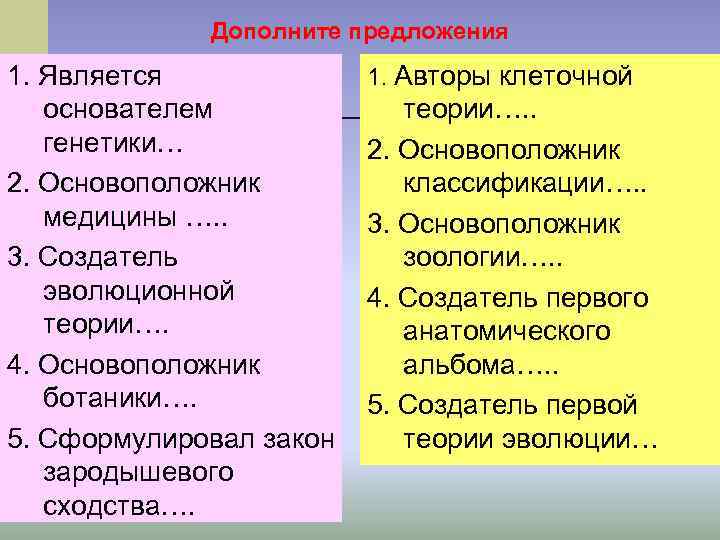 Дополните предложения

1. Является основателем генетики…
2. Основоположник медицины …..
3. Создатель эволюционной теории….
4. Основоположник ботаники….
5. Сформулировал закон зародышевого сходства….

1. Авторы клеточной теории…..
2. Основоположник классификации…..
3. Основоположник зоологии…..
4. Создатель первого анатомического альбома…..
5. Создатель первой теории эволюции…